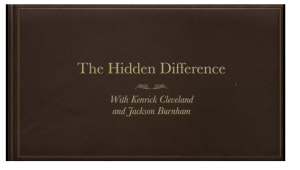 The Hidden Difference

With Kenrick Cleveland
and Jackson Burnham